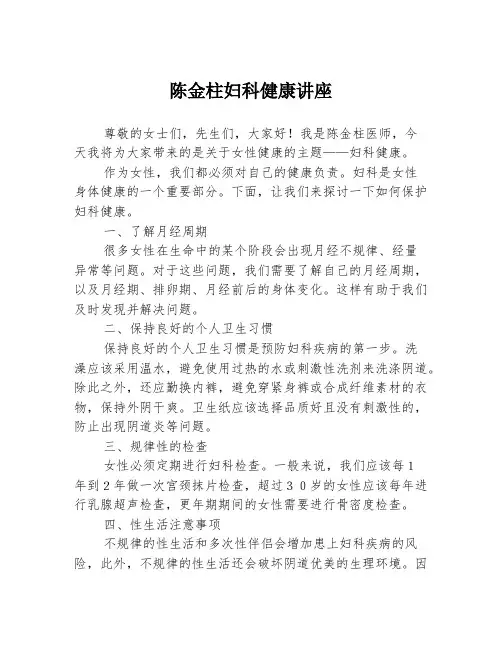 陈金柱妇科健康讲座

尊敬的女士们，先生们，大家好！我是陈金柱医师，今天我将为大家带来的是关于女性健康的主题——妇科健康。

作为女性，我们都必须对自己的健康负责。妇科是女性身体健康的一个重要部分。下面，让我们来探讨一下如何保护妇科健康。

一、了解月经周期

很多女性在生命中的某个阶段会出现月经不规律、经量异常等问题。对于这些问题，我们需要了解自己的月经周期，以及月经期、排卵期、月经前后的身体变化。这样有助于我们及时发现并解决问题。

二、保持良好的个人卫生习惯

保持良好的个人卫生习惯是预防妇科疾病的第一步。洗澡应该采用温水，避免使用过热的水或刺激性洗剂来洗涤阴道。除此之外，还应勤换内裤，避免穿紧身裤或合成纤维素材的衣物，保持外阴干爽。卫生纸应该选择品质好且没有刺激性的，防止出现阴道炎等问题。

三、规律性的检查

女性必须定期进行妇科检查。一般来说，我们应该每1年到2年做一次宫颈抹片检查，超过30岁的女性应该每年进行乳腺超声检查，更年期期间的女性需要进行骨密度检查。

四、性生活注意事项

不规律的性生活和多次性伴侣会增加患上妇科疾病的风险，此外，不规律的性生活还会破坏阴道优美的生理环境。因